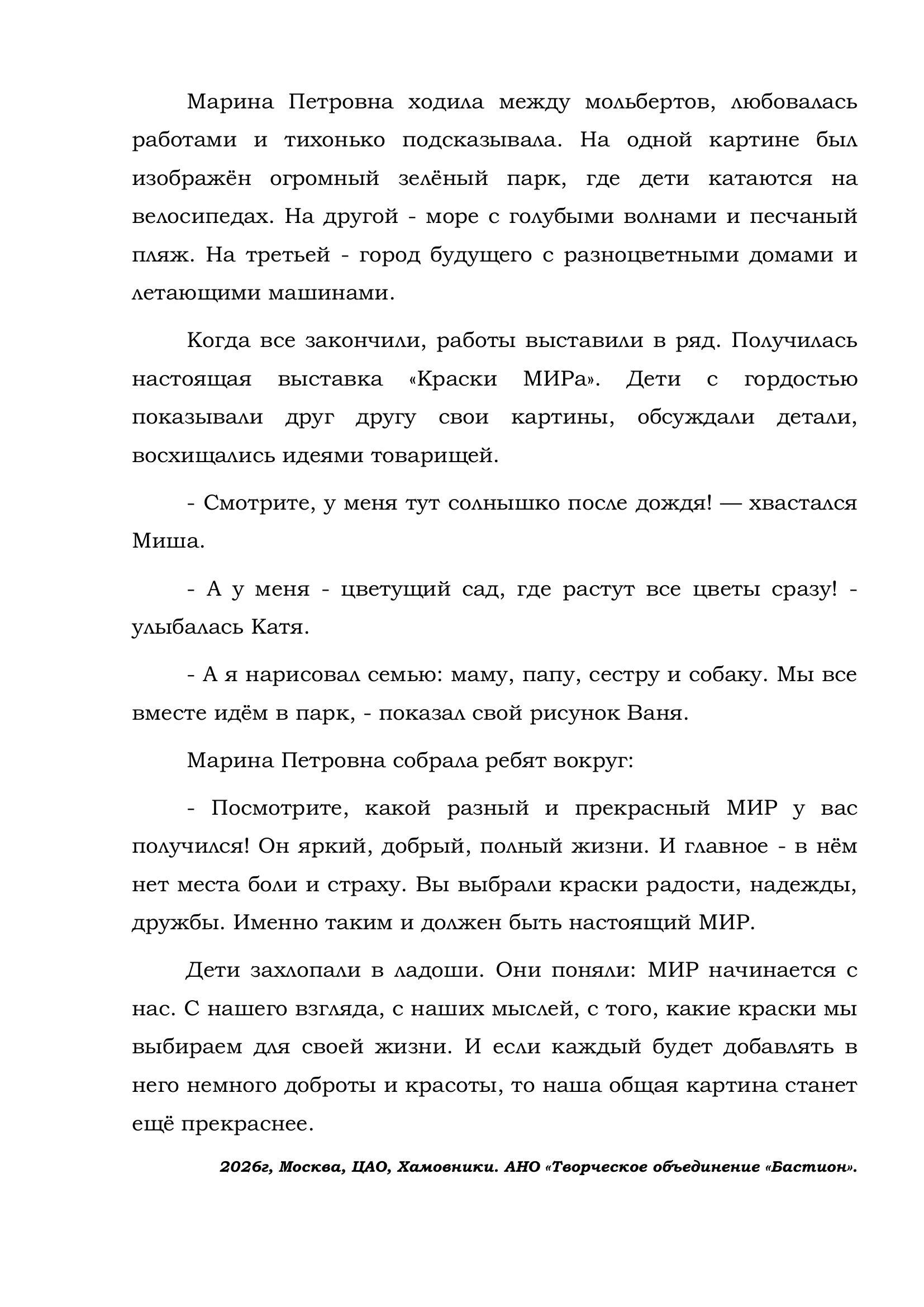 Марина Петровна ходила между мольбертов, любовалась работами и тихонько подсказывала. На одной картине был изображён огромный зелёный парк, где дети катаются на велосипедах. На другой - море с голубыми волнами и песчаный пляж. На третьей - город будущего с разноцветными домами и летающими машинами.

Когда все закончили, работы выставили в ряд. Получилась настоящая выставка «Краски МИРа». Дети с гордостью показывали друг другу свои картины, обсуждали детали, восхищались идеями товарищей.

- Смотрите, у меня тут солнышко после дождя! — хвастался Миша.

- А у меня - цветущий сад, где растут все цветы сразу! - улыбалась Катя.

- А я нарисовал семью: маму, папу, сестру и собаку. Мы все вместе идём в парк, - показал свой рисунок Ваня.

Марина Петровна собрала ребят вокруг:

- Посмотрите, какой разный и прекрасный МИР у вас получился! Он яркий, добрый, полный жизни. И главное - в нём нет места боли и страху. Вы выбрали краски радости, надежды, дружбы. Именно таким и должен быть настоящий МИР.

Дети захлопали в ладоши. Они поняли: МИР начинается с нас. С нашего взгляда, с наших мыслей, с того, какие краски мы выбираем для своей жизни. И если каждый будет добавлять в него немного доброты и красоты, то наша общая картина станет ещё прекраснее.

2026г, Москва, ЦАО, Хамовники. АНО «Творческое объединение «Бастион».